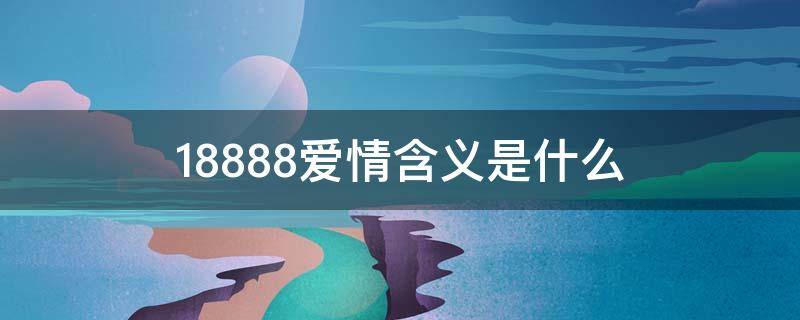 18888爱情含义是什么